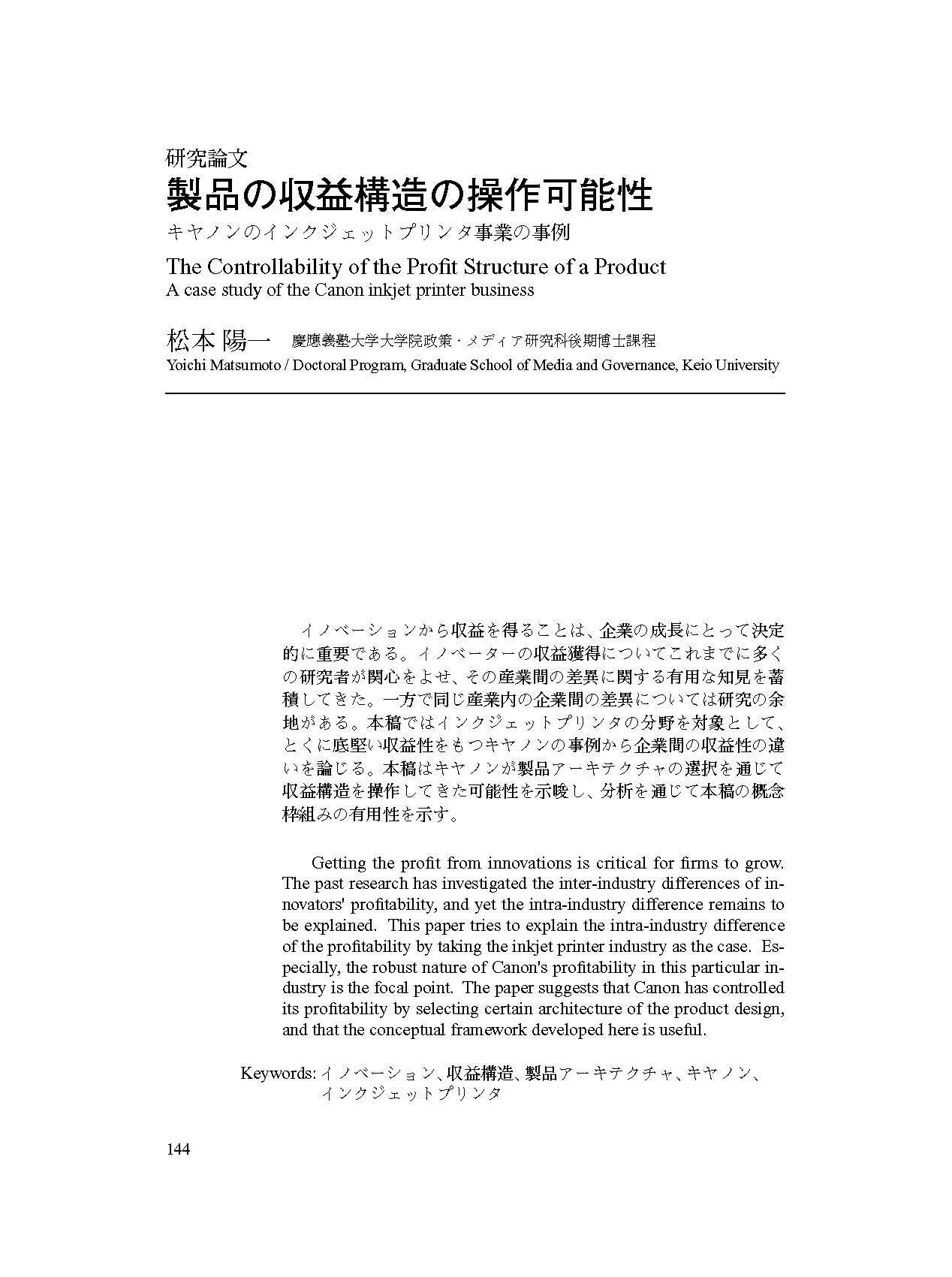 研究論文
製品の収益構造の操作可能性
キヤノンのインクジェットプリンタ事業の事例

The Controllability of the Profit Structure of a Product
A case study of the Canon inkjet printer business

松本 陽一　慶應義塾大学大学院政策・メディア研究科後期博士課程
Yoichi Matsumoto / Doctoral Program, Graduate School of Media and Governance, Keio University

イノベーションから収益を得ることは、企業の成長にとって決定的に重要である。イノベーターの収益獲得についてこれまでに多くの研究者が関心をよせ、その産業間の差異に関する有用な知見を蓄積してきた。一方で同じ産業内の企業間の差異については研究の余地がある。本稿ではインクジェットプリンタの分野を対象として、とくに底堅い収益性をもつキヤノンの事例から企業間の収益性の違いを論じる。本稿はキヤノンが製品アーキテクチャの選択を通じて収益構造を操作してきた可能性を示唆し、分析を通じて本稿の概念枠組みの有用性を示す。

Getting the profit from innovations is critical for firms to grow. The past research has investigated the inter-industry differences of innovators' profitability, and yet the intra-industry difference remains to be explained. This paper tries to explain the intra-industry difference of the profitability by taking the inkjet printer industry as the case. Especially, the robust nature of Canon's profitability in this particular industry is the focal point. The paper suggests that Canon has controlled its profitability by selecting certain architecture of the product design, and that the conceptual framework developed here is useful.

Keywords: イノベーション、収益構造、製品アーキテクチャ、キヤノン、インクジェットプリンタ

144